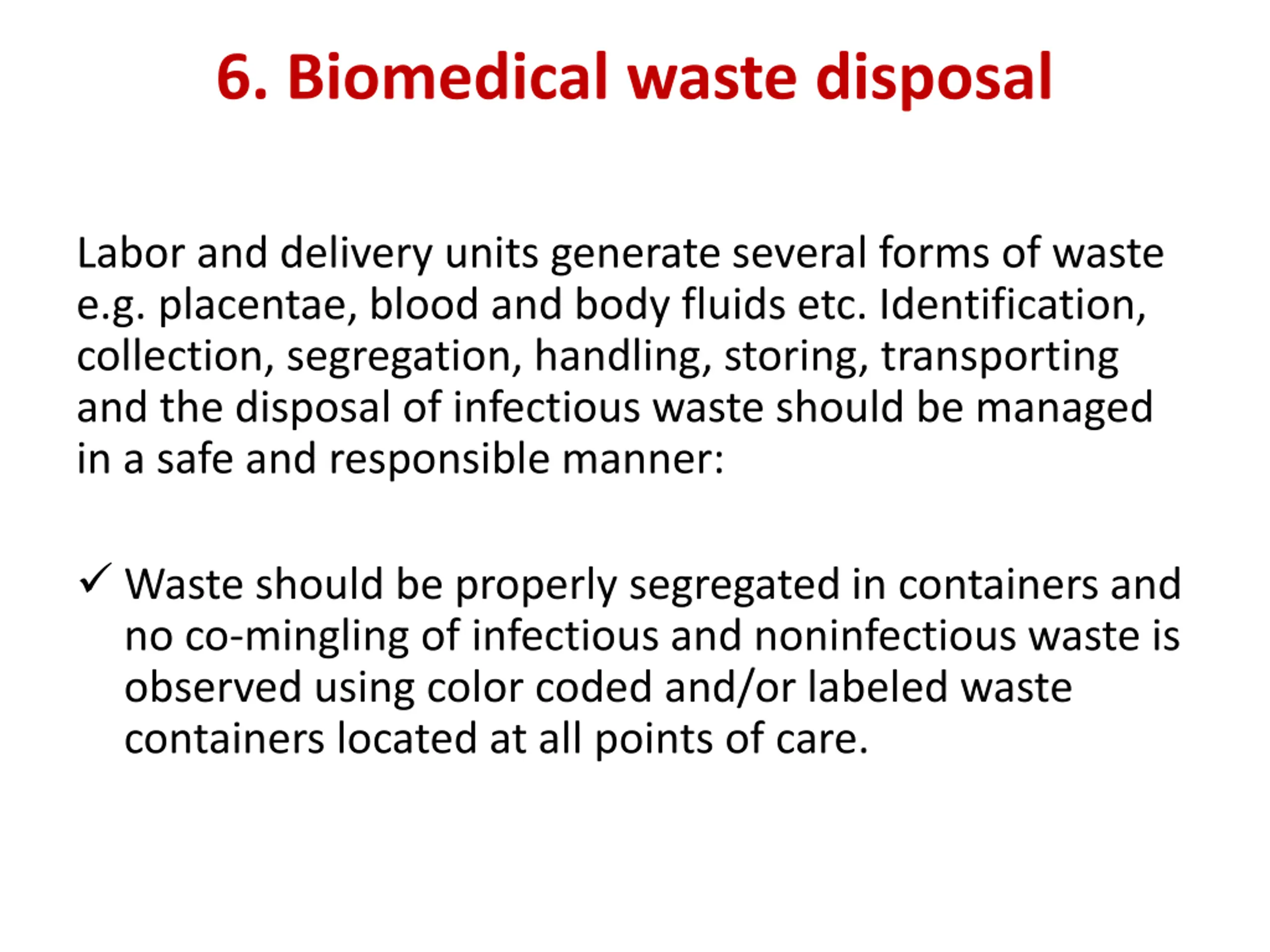 6. Biomedical waste disposal

Labor and delivery units generate several forms of waste e.g. placentae, blood and body fluids etc. Identification, collection, segregation, handling, storing, transporting and the disposal of infectious waste should be managed in a safe and responsible manner:

✓ Waste should be properly segregated in containers and no co-mingling of infectious and noninfectious waste is observed using color coded and/or labeled waste containers located at all points of care.